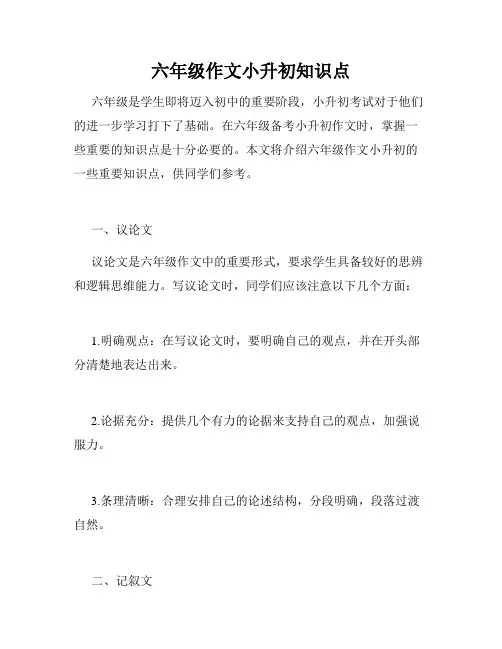 六年级作文小升初知识点

六年级是学生即将迈入初中的重要阶段，小升初考试对于他们的进一步学习打下了基础。在六年级备考小升初作文时，掌握一些重要的知识点是十分必要的。本文将介绍六年级作文小升初的一些重要知识点，供同学们参考。

一、议论文

议论文是六年级作文中的重要形式，要求学生具备较好的思辨和逻辑思维能力。写议论文时，同学们应该注意以下几个方面：

1.明确观点：在写议论文时，要明确自己的观点，并在开头部分清楚地表达出来。

2.论据充分：提供几个有力的论据来支持自己的观点，加强说服力。

3.条理清晰：合理安排自己的论述结构，分段明确，段落过渡自然。

二、记叙文